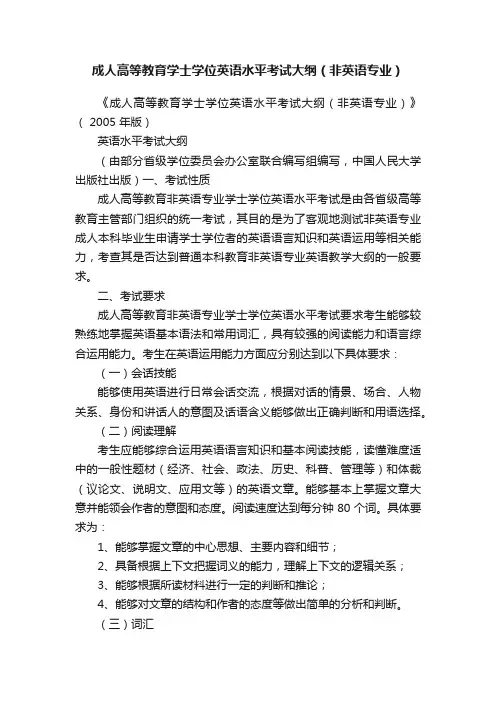 成人高等教育学士学位英语水平考试大纲（非英语专业）

《成人高等教育学士学位英语水平考试大纲（非英语专业）》（ 2005 年版）

英语水平考试大纲

（由部分省级学位委员会办公室联合编写组编写，中国人民大学出版社出版）一、考试性质

成人高等教育非英语专业学士学位英语水平考试是由各省级高等教育主管部门组织的统一考试，其目的是为了客观地测试非英语专业成人本科毕业生申请学士学位者的英语语言知识和英语运用等相关能力，考查其是否达到普通本科教育非英语专业英语教学大纲的一般要求。

二、考试要求

成人高等教育非英语专业学士学位英语水平考试要求考生能够较熟练地掌握英语基本语法和常用词汇，具有较强的阅读能力和语言综合运用能力。考生在英语运用能力方面应分别达到以下具体要求：

（一）会话技能

能够使用英语进行日常会话交流，根据对话的情景、场合、人物关系、身份和讲话人的意图及话语含义能够做出正确判断和用语选择。

（二）阅读理解

考生应能够综合运用英语语言知识和基本阅读技能，读懂难度适中的一般性题材（经济、社会、政法、历史、科普、管理等）和体裁（议论文、说明文、应用文等）的英语文章。能够基本上掌握文章大意并能领会作者的意图和态度。阅读速度达到每分钟 80 个词。具体要求为：

1、能够掌握文章的中心思想、主要内容和细节；

2、具备根据上下文把握词义的能力，理解上下文的逻辑关系；

3、能够根据所读材料进行一定的判断和推论；

4、能够对文章的结构和作者的态度等做出简单的分析和判断。

（三）词汇